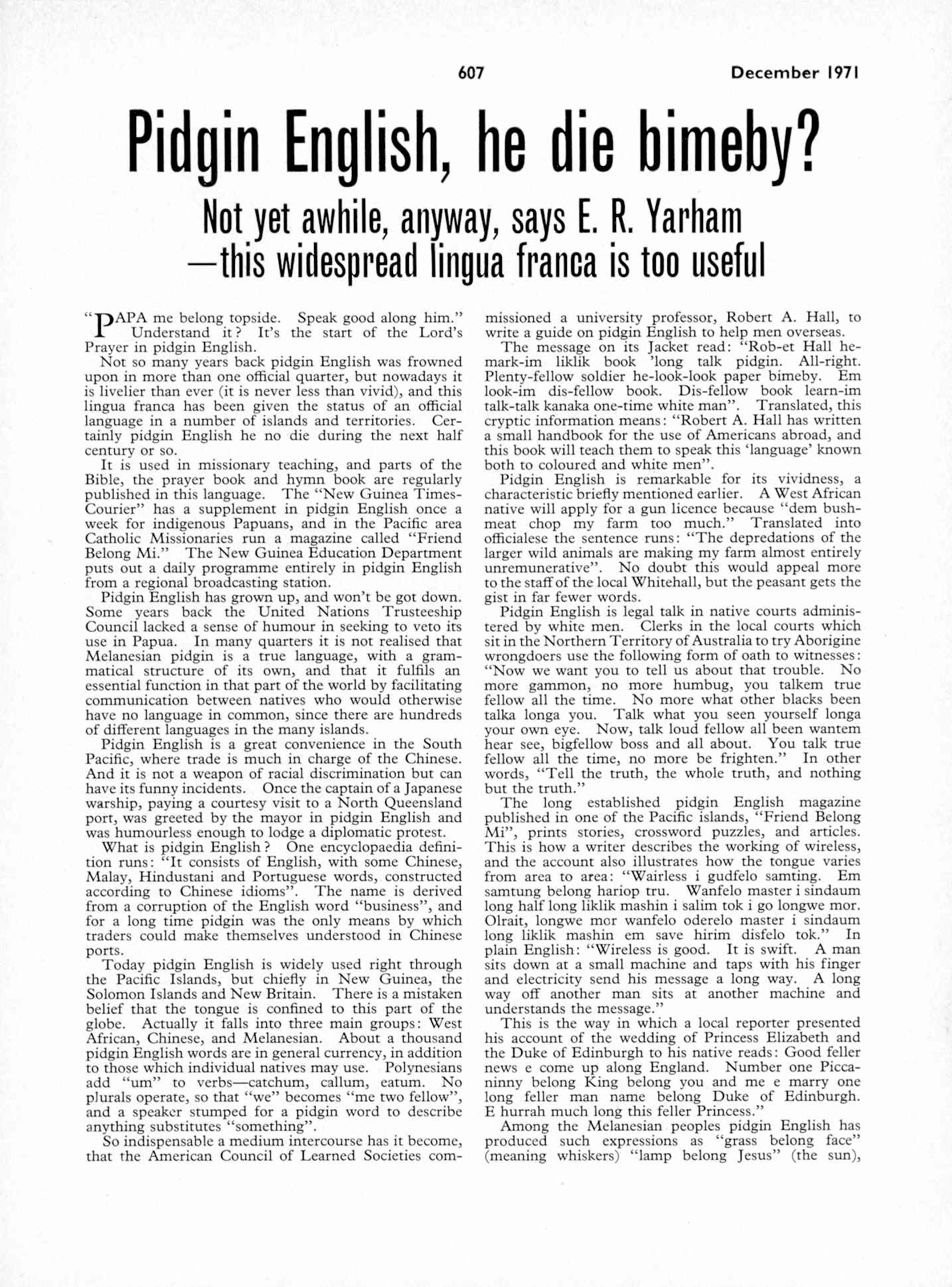 607 December 1971

Pidgin English, he die bimeby?

Not yet awhile, anyway, says E. R. Yarham —this widespread lingua franca is too useful

"PAPA me belong topside. Speak good along him." Understand it? It's the start of the Lord's Prayer in pidgin English.

Not so many years back pidgin English was frowned upon in more than one official quarter, but nowadays it is livelier than ever (it is never less than vivid), and this lingua franca has been given the status of an official language in a number of islands and territories. Certainly pidgin English he no die during the next half century or so.

It is used in missionary teaching, and parts of the Bible, the prayer book and hymn book are regularly published in this language. The "New Guinea Times-Courier" has a supplement in pidgin English once a week for indigenous Papuans, and in the Pacific area Catholic Missionaries run a magazine called "Friend Belong Mi." The New Guinea Education Department puts out a daily programme entirely in pidgin English from a regional broadcasting station.

Pidgin English has grown up, and won't be got down. Some years back the United Nations Trusteeship Council lacked a sense of humour in seeking to veto its use in Papua. In many quarters it is not realised that Melanesian pidgin is a true language, with a grammatical structure of its own, and that it fulfils an essential function in that part of the world by facilitating communication between natives who would otherwise have no language in common, since there are hundreds of different languages in the many islands.

Pidgin English is a great convenience in the South Pacific, where trade is much in charge of the Chinese. And it is not a weapon of racial discrimination but can have its funny incidents. Once the captain of a Japanese warship, paying a courtesy visit to a North Queensland port, was greeted by the mayor in pidgin English and was humourless enough to lodge a diplomatic protest.

What is pidgin English? One encyclopaedia definition runs: "It consists of English, with some Chinese, Malay, Hindustani and Portuguese words, constructed according to Chinese idioms". The name is derived from a corruption of the English word "business", and for a long time pidgin was the only means by which traders could make themselves understood in Chinese ports.

Today pidgin English is widely used right through the Pacific Islands, but chiefly in New Guinea, the Solomon Islands and New Britain. There is a mistaken belief that the tongue is confined to this part of the globe. Actually it falls into three main groups: West African, Chinese, and Melanesian. About a thousand pidgin English words are in general currency, in addition to those which individual natives may use. Polynesians add "um" to verbs—catchum, callum, eatum. No plurals operate, so that "we" becomes "me two fellow", and a speaker stumped for a pidgin word to describe anything substitutes "something".

So indispensable a medium intercourse has it become, that the American Council of Learned Societies commissioned a university professor, Robert A. Hall, to write a guide on pidgin English to help men overseas.

The message on its Jacket read: "Rob-et Hall he-mark-im liklik book 'long talk pidgin. All-right. Plenty-fellow soldier he-look-look paper bimeby. Em look-im dis-fellow book. Dis-fellow book learn-im talk-talk kanaka one-time white man". Translated, this cryptic information means: "Robert A. Hall has written a small handbook for the use of Americans abroad, and this book will teach them to speak this 'language' known both to coloured and white men".

Pidgin English is remarkable for its vividness, a characteristic briefly mentioned earlier. A West African native will apply for a gun licence because "dem bush-meat chop my farm too much." Translated into officialese the sentence runs: "The depredations of the larger wild animals are making my farm almost entirely unremunerative". No doubt this would appeal more to the staff of the local Whitehall, but the peasant gets the gist in far fewer words.

Pidgin English is legal talk in native courts administered by white men. Clerks in the local courts which sit in the Northern Territory of Australia to try Aborigine wrongdoers use the following form of oath to witnesses: "Now we want you to tell us about that trouble. No more gammon, no more humbug, you talkem true fellow all the time. No more what other blacks been talka longa you. Talk what you seen yourself longa your own eye. Now, talk loud fellow all been wantem hear see, bigfellow boss and all about. You talk true fellow all the time, no more be frighten." In other words, "Tell the truth, the whole truth, and nothing but the truth."

The long established pidgin English magazine published in one of the Pacific islands, "Friend Belong Mi", prints stories, crossword puzzles, and articles. This is how a writer describes the working of wireless, and the account also illustrates how the tongue varies from area to area: "Wairless i gudfelo samting. Em samtung belong hariop tru. Wanfelo master i sindaum long half long liklik mashin i salim tok i go longwe mor. Olrait, longwe mor wanfelo oderelo master i sindaum long liklik mashin em save hirim disfelo tok." In plain English: "Wireless is good. It is swift. A man sits down at a small machine and taps with his finger and electricity send his message a long way. A long way off another man sits at another machine and understands the message."

This is the way in which a local reporter presented his account of the wedding of Princess Elizabeth and the Duke of Edinburgh to his native reads: Good feller news e come up along England. Number one Piccaninny belong King belong you and me e marry one long feller man name belong Duke of Edinburgh. E hurrah much long this feller Princess."

Among the Melanesian peoples pidgin English has produced such expressions as "grass belong face" (meaning whiskers) "lamp belong Jesus" (the sun),